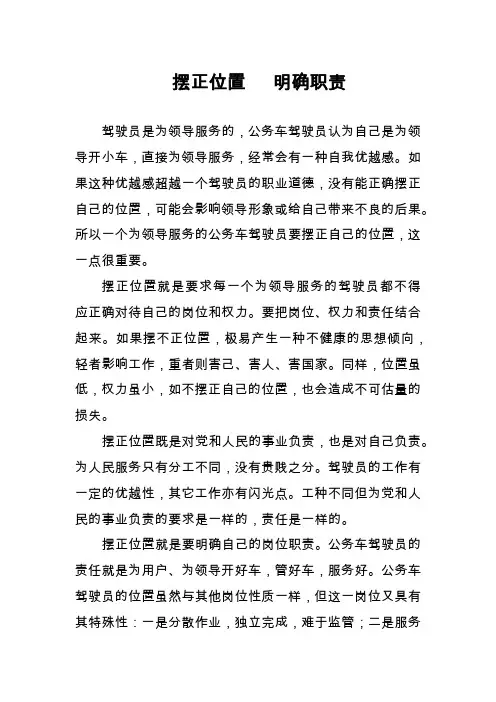 摆正位置　明确职责

驾驶员是为领导服务的，公务车驾驶员认为自己是为领导开小车，直接为领导服务，经常会有一种自我优越感。如果这种优越感超越一个驾驶员的职业道德，没有能正确摆正自己的位置，可能会影响领导形象或给自己带来不良的后果。所以一个为领导服务的公务车驾驶员要摆正自己的位置，这一点很重要。

摆正位置就是要求每一个为领导服务的驾驶员都不得应正确对待自己的岗位和权力。要把岗位、权力和责任结合起来。如果摆不正位置，极易产生一种不健康的思想倾向，轻者影响工作，重者则害己、害人、害国家。同样，位置虽低，权力虽小，如不摆正自己的位置，也会造成不可估量的损失。

摆正位置既是对党和人民的事业负责，也是对自己负责。为人民服务只有分工不同，没有贵贱之分。驾驶员的工作有一定的优越性，其它工作亦有闪光点。工种不同但为党和人民的事业负责的要求是一样的，责任是一样的。

摆正位置就是要明确自己的岗位职责。公务车驾驶员的责任就是为用户、为领导开好车，管好车，服务好。公务车驾驶员的位置虽然与其他岗位性质一样，但这一岗位又具有其特殊性：一是分散作业，独立完成，难于监管；二是服务